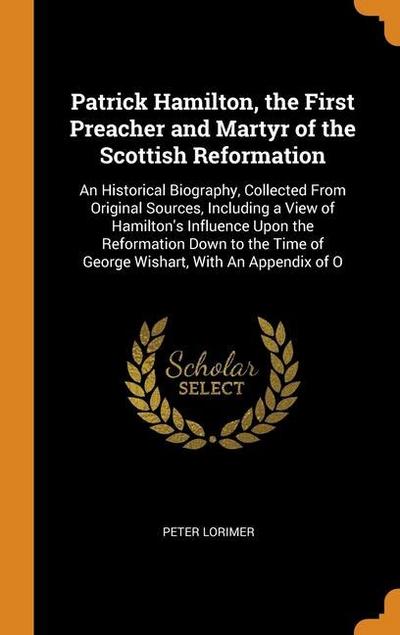 Patrick Hamilton, the First Preacher and Martyr of the Scottish Reformation

An Historical Biography, Collected From Original Sources, Including a View of Hamilton's Influence Upon the Reformation Down to the Time of George Wishart, With An Appendix of O

Scholar SELECT

PETER LORIMER